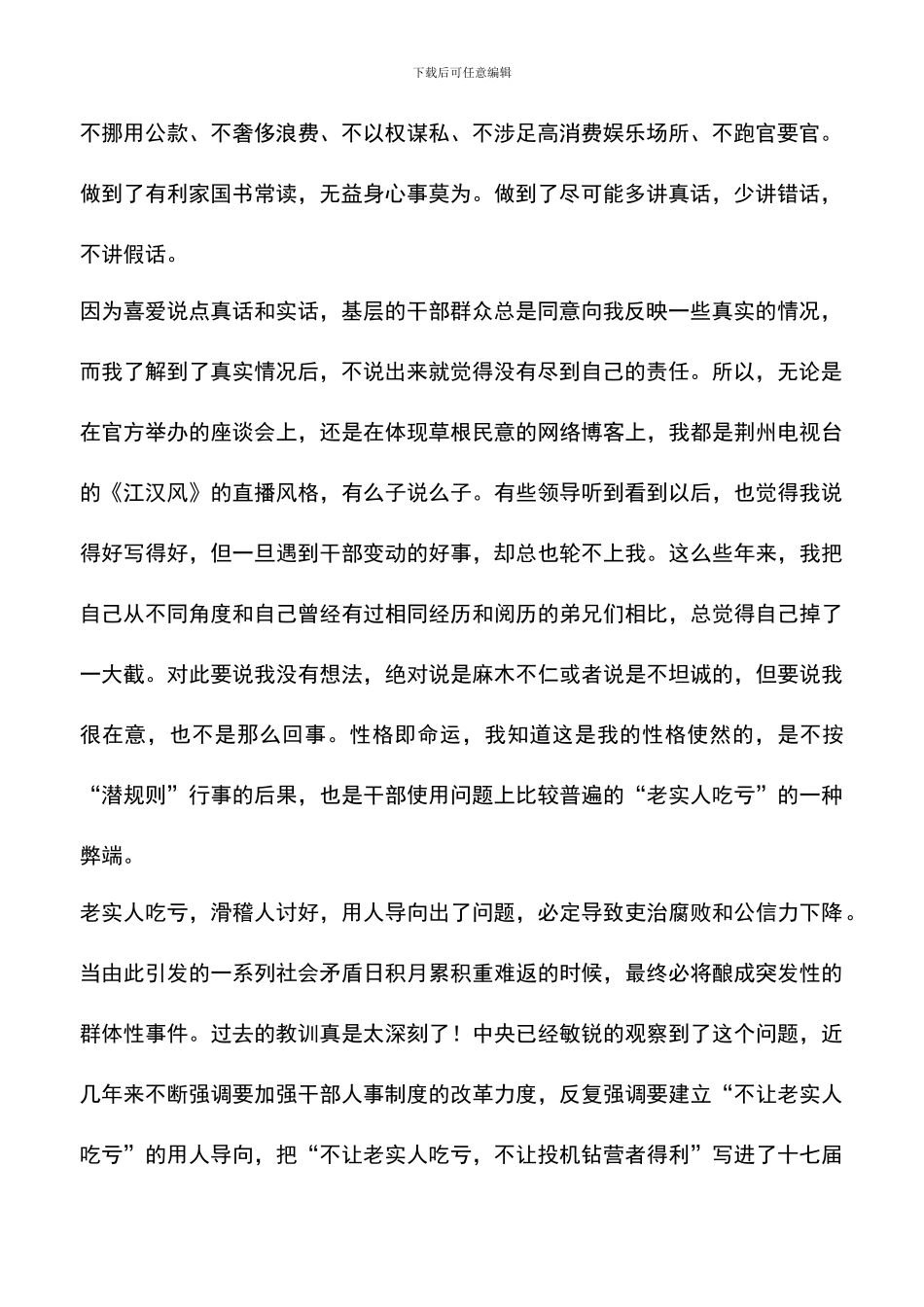 下载后可任意编辑

不挪用公款、不奢侈浪费、不以权谋私、不涉足高消费娱乐场所、不跑官要官。做到了有利家国书常读，无益身心事莫为。做到了尽可能多讲真话，少讲错话，不讲假话。

因为喜爱说点真话和实话，基层的干部群众总是同意向我反映一些真实的情况，而我了解到了真实情况后，不说出来就觉得没有尽到自己的责任。所以，无论是在官方举办的座谈会上，还是在体现草根民意的网络博客上，我都是荆州电视台的《江汉风》的直播风格，有么子说么子。有些领导听到看到以后，也觉得我说得好写得好，但一旦遇到干部变动的好事，却总也轮不上我。这么些年来，我把自己从不同角度和自己曾经有过相同经历和阅历的弟兄们相比，总觉得自己掉了一大截。对此要说我没有想法，绝对说是麻木不仁或者说是不坦诚的，但要说我很在意，也不是那么回事。性格即命运，我知道这是我的性格使然的，是不按“潜规则”行事的后果，也是干部使用问题上比较普遍的“老实人吃亏”的一种弊端。

老实人吃亏，滑稽人讨好，用人导向出了问题，必定导致吏治腐败和公信力下降。当由此引发的一系列社会矛盾日积月累积重难返的时候，最终必将酿成突发性的群体性事件。过去的教训真是太深刻了！中央已经敏锐的观察到了这个问题，近几年来不断强调要加强干部人事制度的改革力度，反复强调要建立“不让老实人吃亏”的用人导向，把“不让老实人吃亏，不让投机钻营者得利”写进了十七届